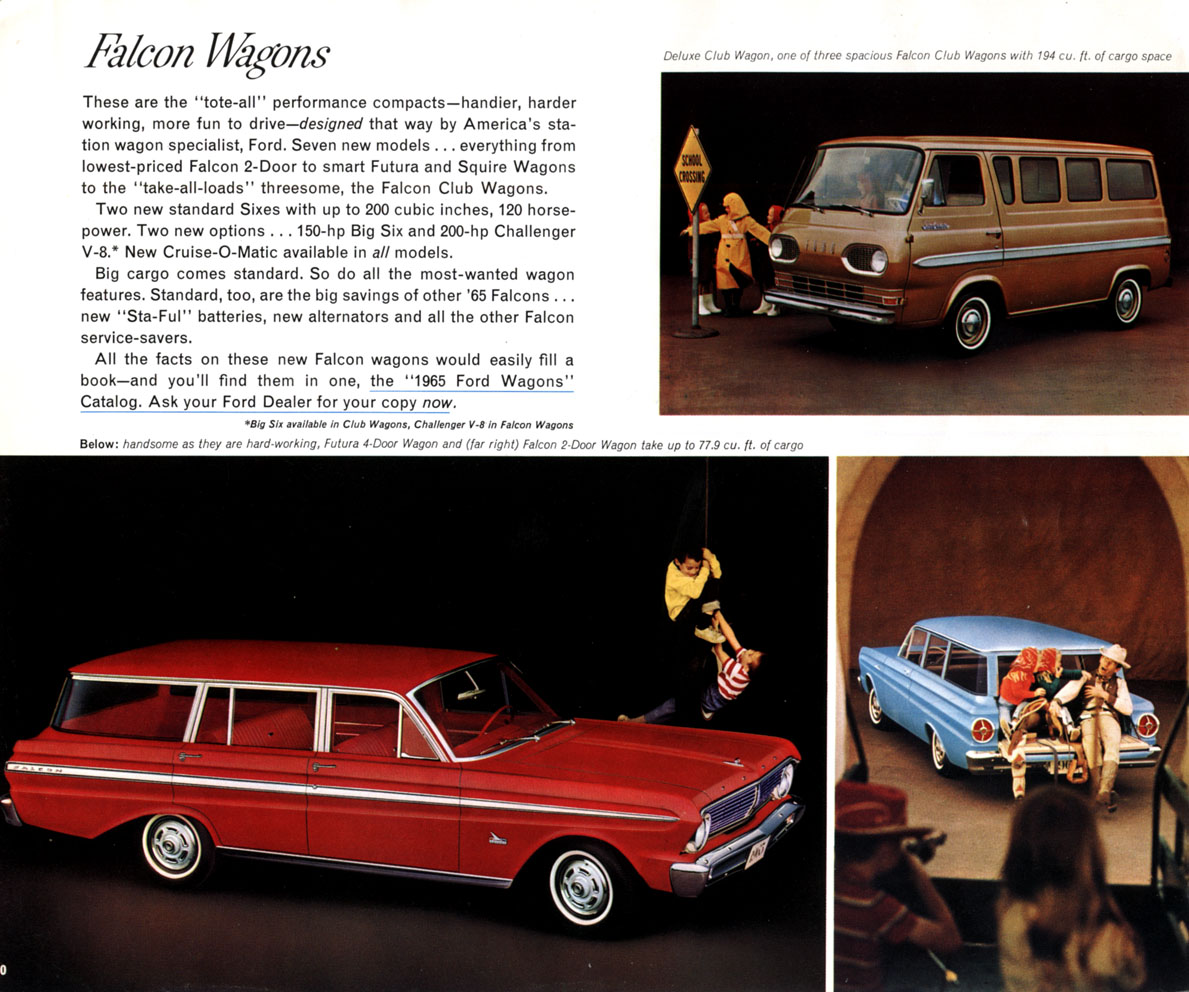 Falcon Wagons

These are the "tote-all" performance compacts—handier, harder working, more fun to drive—designed that way by America's station wagon specialist, Ford. Seven new models . . . everything from lowest-priced Falcon 2-Door to smart Futura and Squire Wagons to the "take-all-loads" threesome, the Falcon Club Wagons.

Two new standard Sixes with up to 200 cubic inches, 120 horsepower. Two new options . . . 150-hp Big Six and 200-hp Challenger V-8.* New Cruise-O-Matic available in all models.

Big cargo comes standard. So do all the most-wanted wagon features. Standard, too, are the big savings of other '65 Falcons . . . new "Sta-Ful" batteries, new alternators and all the other Falcon service-savers.

All the facts on these new Falcon wagons would easily fill a book—and you'll find them in one, the "1965 Ford Wagons" Catalog. Ask your Ford Dealer for your copy now.

*Big Six available in Club Wagons, Challenger V-8 in Falcon Wagons

Deluxe Club Wagon, one of three spacious Falcon Club Wagons with 194 cu. ft. of cargo space

SCHOOL CROSSING

Below: handsome as they are hard-working, Futura 4-Door Wagon and (far right) Falcon 2-Door Wagon take up to 77.9 cu. ft. of cargo

0